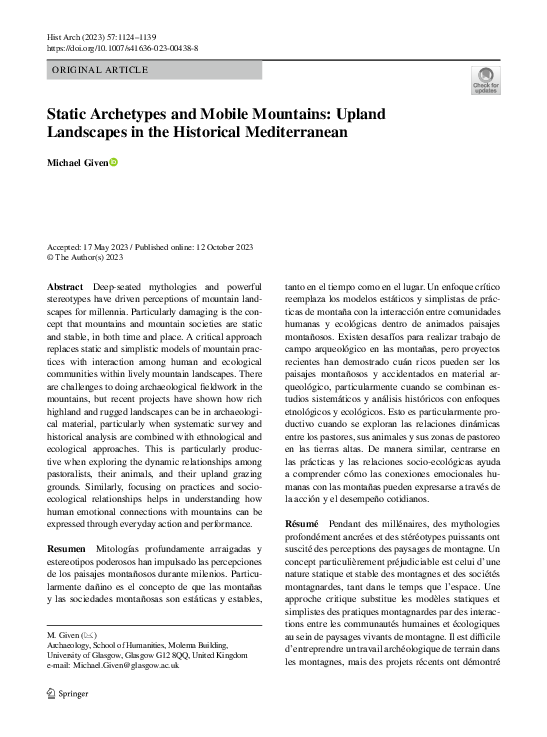 Hist Arch (2023) 57:1124–1139
https://doi.org/10.1007/s41636-023-00438-8

ORIGINAL ARTICLE

Check for updates

Static Archetypes and Mobile Mountains: Upland Landscapes in the Historical Mediterranean

Michael Given

Accepted: 17 May 2023 / Published online: 12 October 2023
© The Author(s) 2023

Abstract Deep-seated mythologies and powerful stereotypes have driven perceptions of mountain landscapes for millennia. Particularly damaging is the concept that mountains and mountain societies are static and stable, in both time and place. A critical approach replaces static and simplistic models of mountain practices with interaction among human and ecological communities within lively mountain landscapes. There are challenges to doing archaeological fieldwork in the mountains, but recent projects have shown how rich highland and rugged landscapes can be in archaeological material, particularly when systematic survey and historical analysis are combined with ethnological and ecological approaches. This is particularly productive when exploring the dynamic relationships among pastoralists, their animals, and their upland grazing grounds. Similarly, focusing on practices and socio-ecological relationships helps in understanding how human emotional connections with mountains can be expressed through everyday action and performance.

Resumen Mitologías profundamente arraigadas y estereotipos poderosos han impulsado las percepciones de los paisajes montañosos durante milenios. Particularmente dañino es el concepto de que las montañas y las sociedades montañosas son estáticas y estables, tanto en el tiempo como en el lugar. Un enfoque crítico reemplaza los modelos estáticos y simplistas de prácticas de montaña con la interacción entre comunidades humanas y ecológicas dentro de animados paisajes montañosos. Existen desafíos para realizar trabajo de campo arqueológico en las montañas, pero proyectos recientes han demostrado cuán ricos pueden ser los paisajes montañosos y accidentados en material arqueológico, particularmente cuando se combinan estudios sistemáticos y análisis históricos con enfoques etnológicos y ecológicos. Esto es particularmente productivo cuando se exploran las relaciones dinámicas entre los pastores, sus animales y sus zonas de pastoreo en las tierras altas. De manera similar, centrarse en las prácticas y las relaciones socio-ecológicas ayuda a comprender cómo las conexiones emocionales humanas con las montañas pueden expresarse a través de la acción y el desempeño cotidianos.

Résumé Pendant des millénaires, des mythologies profondément ancrées et des stéréotypes puissants ont suscité des perceptions des paysages de montagne. Un concept particulièrement préjudiciable est celui d'une nature statique et stable des montagnes et des sociétés montagnardes, tant dans le temps que l'espace. Une approche critique substitue les modèles statiques et simplistes des pratiques montagnardes par des interactions entre les communautés humaines et écologiques au sein de paysages vivants de montagne. Il est difficile d'entreprendre un travail archéologique de terrain dans les montagnes, mais des projets récents ont démontré

M. Given (✉)
Archaeology, School of Humanities, Molema Building, University of Glasgow, Glasgow G12 8QQ, United Kingdom
e-mail: Michael.Given@glasgow.ac.uk

Springer